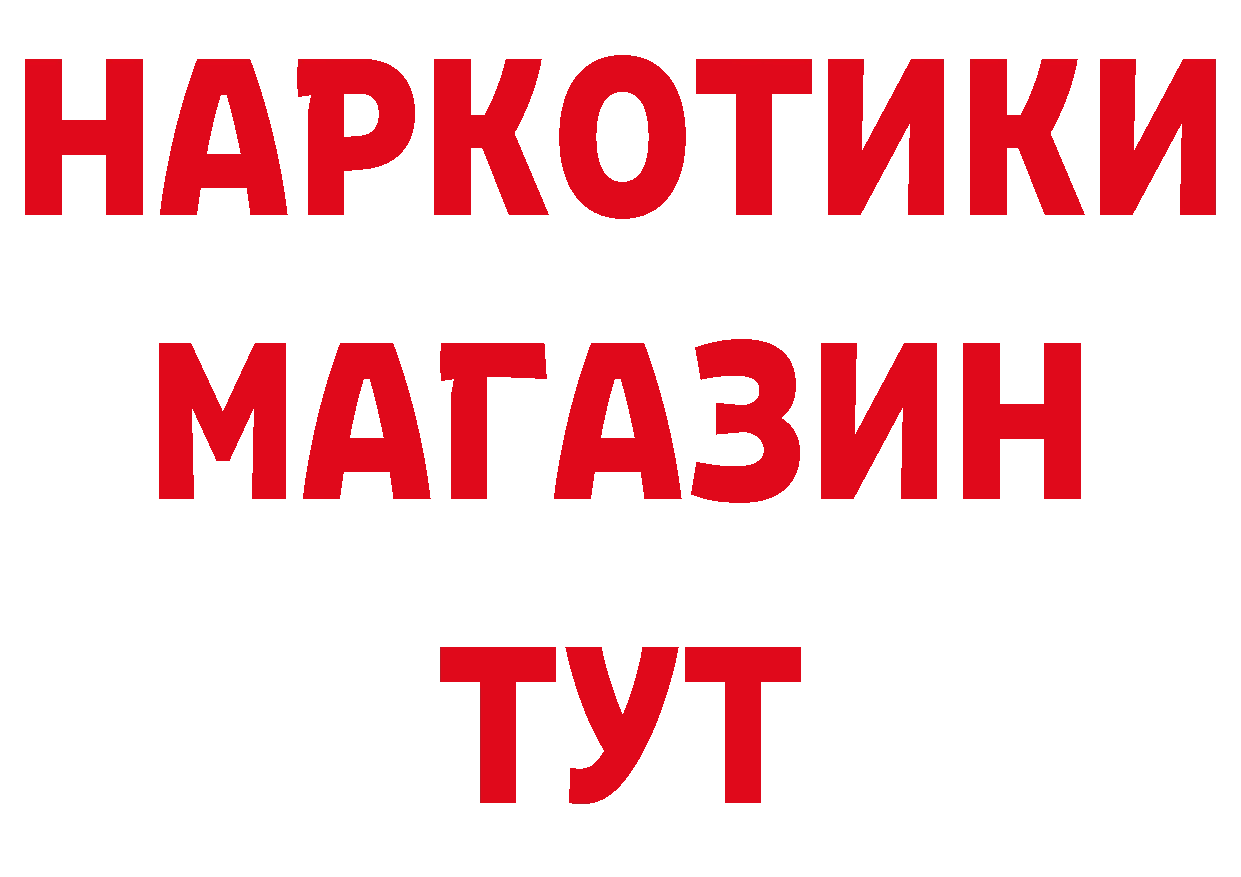 НАРКОТИКИ
МАГАЗИН
ТУТ